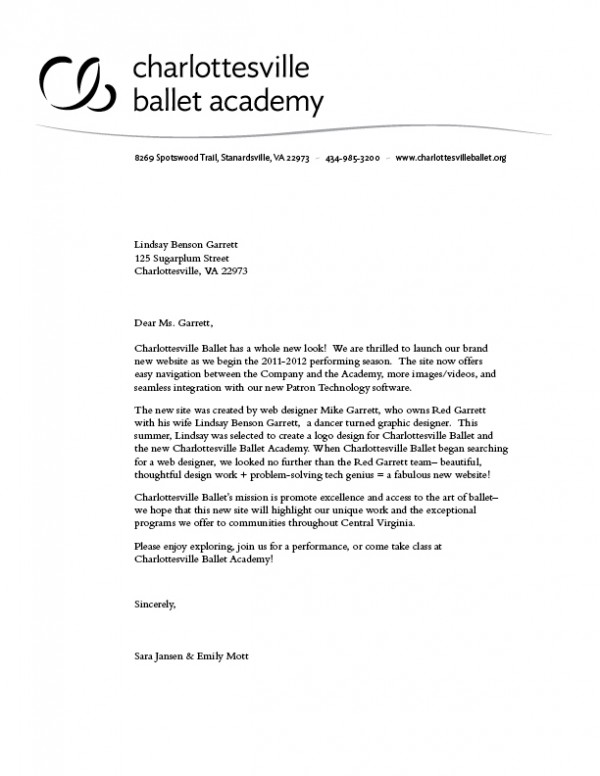 charlottesville
ballet academy

8269 Spotswood Trail, Stanardsville, VA 22973 - 434-985-3200 - www.charlottesvilleballet.org

Lindsay Benson Garrett
125 Sugarplum Street
Charlottesville, VA 22973

Dear Ms. Garrett,

Charlottesville Ballet has a whole new look! We are thrilled to launch our brand new website as we begin the 2011-2012 performing season. The site now offers easy navigation between the Company and the Academy, more images/videos, and seamless integration with our new Patron Technology software.

The new site was created by web designer Mike Garrett, who owns Red Garrett with his wife Lindsay Benson Garrett, a dancer turned graphic designer. This summer, Lindsay was selected to create a logo design for Charlottesville Ballet and the new Charlottesville Ballet Academy. When Charlottesville Ballet began searching for a web designer, we looked no further than the Red Garrett team– beautiful, thoughtful design work + problem-solving tech genius = a fabulous new website!

Charlottesville Ballet's mission is promote excellence and access to the art of ballet– we hope that this new site will highlight our unique work and the exceptional programs we offer to communities throughout Central Virginia.

Please enjoy exploring, join us for a performance, or come take class at Charlottesville Ballet Academy!

Sincerely,

Sara Jansen & Emily Mott